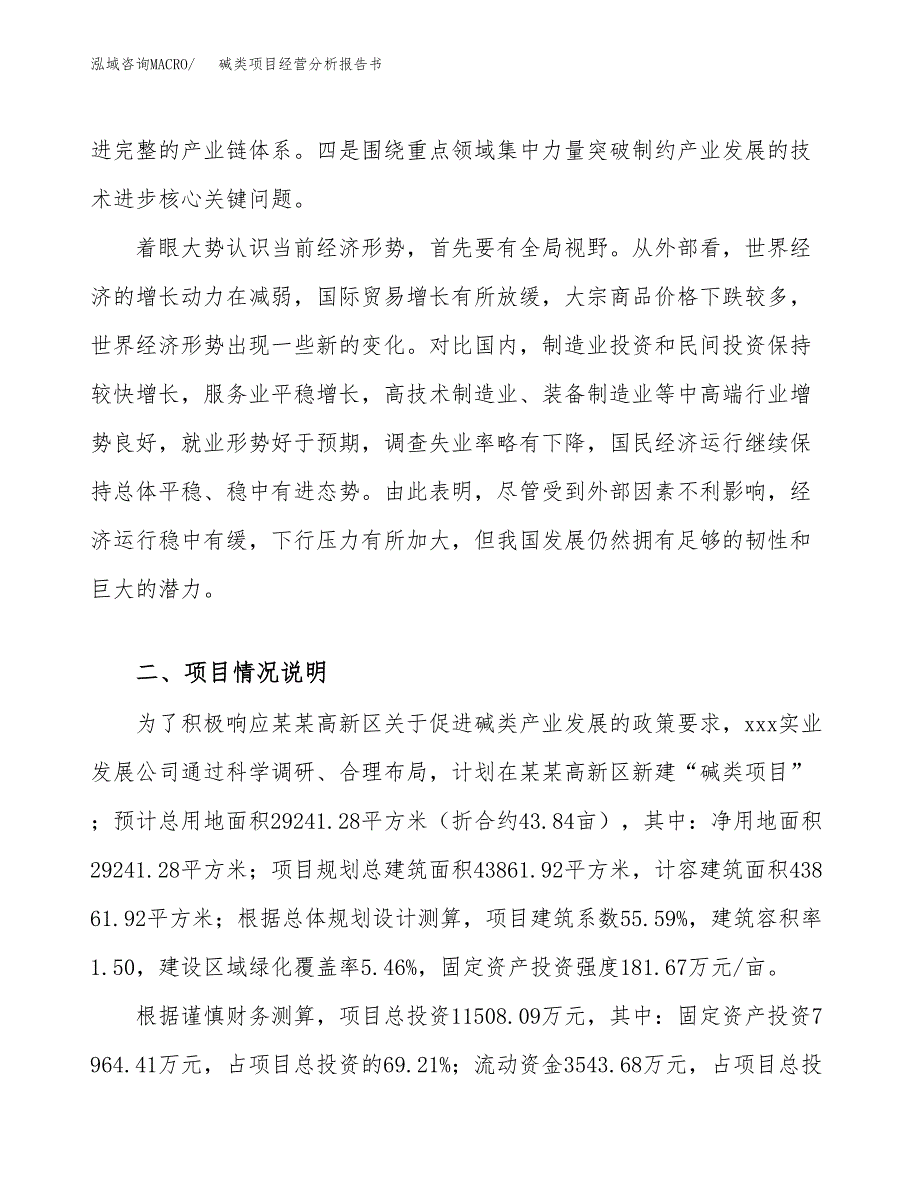 泓域咨询MACRO/　碱类项目经营分析报告书

进完整的产业链体系。四是围绕重点领域集中力量突破制约产业发展的技术进步核心关键问题。

着眼大势认识当前经济形势，首先要有全局视野。从外部看，世界经济的增长动力在减弱，国际贸易增长有所放缓，大宗商品价格下跌较多，世界经济形势出现一些新的变化。对比国内，制造业投资和民间投资保持较快增长，服务业平稳增长，高技术制造业、装备制造业等中高端行业增势良好，就业形势好于预期，调查失业率略有下降，国民经济运行继续保持总体平稳、稳中有进态势。由此表明，尽管受到外部因素不利影响，经济运行稳中有缓，下行压力有所加大，但我国发展仍然拥有足够的韧性和巨大的潜力。

二、项目情况说明

为了积极响应某某高新区关于促进碱类产业发展的政策要求，xxx实业发展公司通过科学调研、合理布局，计划在某某高新区新建“碱类项目”；预计总用地面积29241.28平方米（折合约43.84亩），其中：净用地面积29241.28平方米；项目规划总建筑面积43861.92平方米，计容建筑面积43861.92平方米；根据总体规划设计测算，项目建筑系数55.59%，建筑容积率1.50，建设区域绿化覆盖率5.46%，固定资产投资强度181.67万元/亩。

根据谨慎财务测算，项目总投资11508.09万元，其中：固定资产投资7964.41万元，占项目总投资的69.21%；流动资金3543.68万元，占项目总投